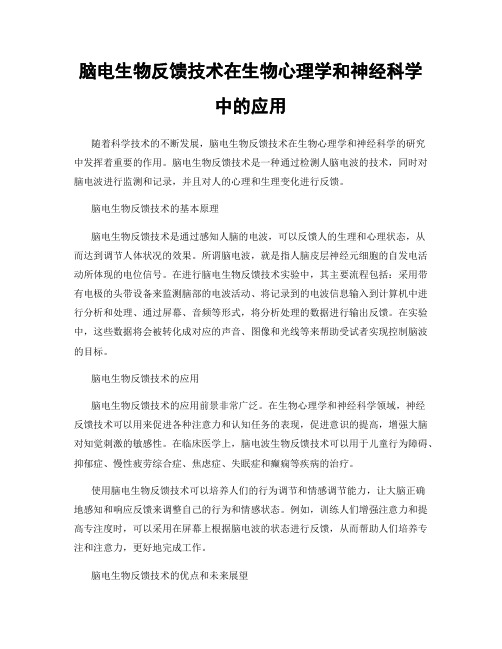 脑电生物反馈技术在生物心理学和神经科学中的应用

随着科学技术的不断发展，脑电生物反馈技术在生物心理学和神经科学的研究中发挥着重要的作用。脑电生物反馈技术是一种通过检测人脑电波的技术，同时对脑电波进行监测和记录，并且对人的心理和生理变化进行反馈。

脑电生物反馈技术的基本原理

脑电生物反馈技术是通过感知人脑的电波，可以反馈人的生理和心理状态，从而达到调节人体状况的效果。所谓脑电波，就是指人脑皮层神经元细胞的自发电活动所体现的电位信号。在进行脑电生物反馈技术实验中，其主要流程包括：采用带有电极的头带设备来监测脑部的电波活动、将记录到的电波信息输入到计算机中进行分析和处理、通过屏幕、音频等形式，将分析处理的数据进行输出反馈。在实验中，这些数据将会被转化成对应的声音、图像和光线等来帮助受试者实现控制脑波的目标。

脑电生物反馈技术的应用

脑电生物反馈技术的应用前景非常广泛。在生物心理学和神经科学领域，神经反馈技术可以用来促进各种注意力和认知任务的表现，促进意识的提高，增强大脑对知觉刺激的敏感性。在临床医学上，脑电波生物反馈技术可以用于儿童行为障碍、抑郁症、慢性疲劳综合症、焦虑症、失眠症和癫痫等疾病的治疗。

使用脑电生物反馈技术可以培养人们的行为调节和情感调节能力，让大脑正确地感知和响应反馈来调整自己的行为和情感状态。例如，训练人们增强注意力和提高专注度时，可以采用在屏幕上根据脑电波的状态进行反馈，从而帮助人们培养专注和注意力，更好地完成工作。

脑电生物反馈技术的优点和未来展望